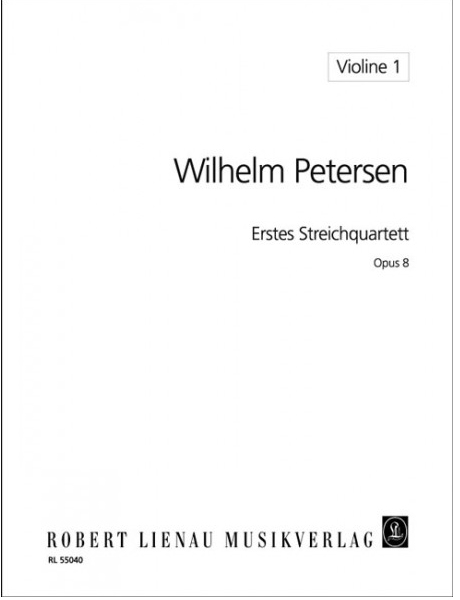 Violine 1

Wilhelm Petersen

Erstes Streichquartett

Opus 8

ROBERT LIENAU MUSIKVERLAG

RL 55040